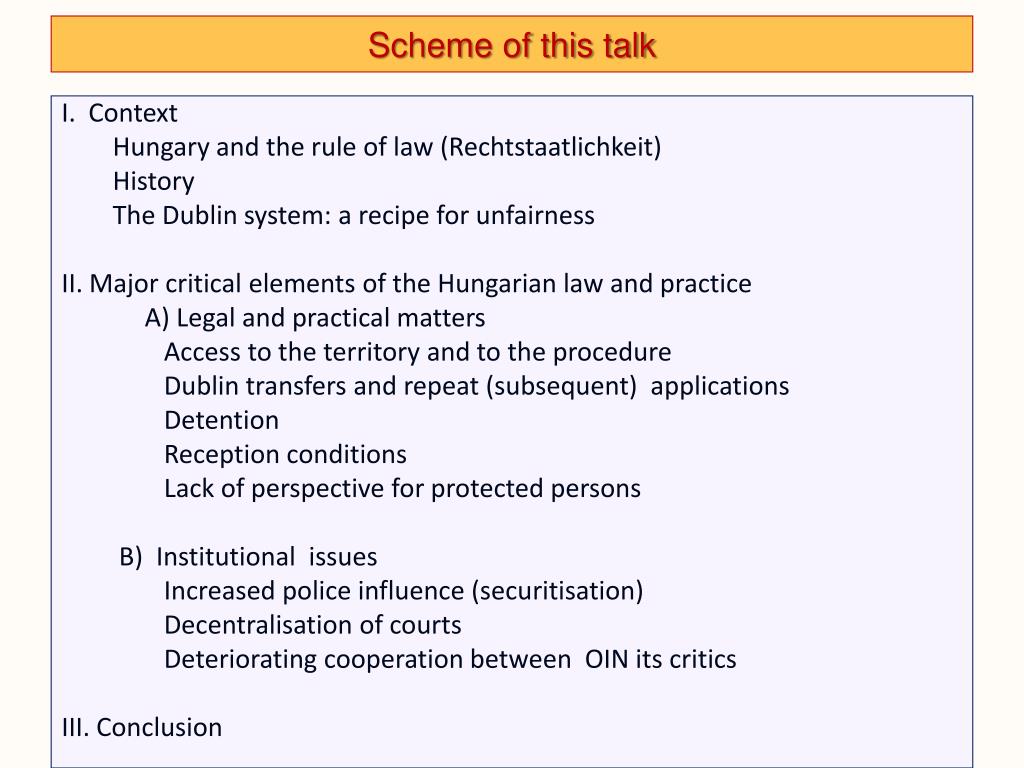 Scheme of this talk

I. Context
Hungary and the rule of law (Rechtstaatlichkeit)
History
The Dublin system: a recipe for unfairness

II. Major critical elements of the Hungarian law and practice
A) Legal and practical matters
Access to the territory and to the procedure
Dublin transfers and repeat (subsequent) applications
Detention
Reception conditions
Lack of perspective for protected persons

B) Institutional issues
Increased police influence (securitisation)
Decentralisation of courts
Deteriorating cooperation between OIN its critics

III. Conclusion